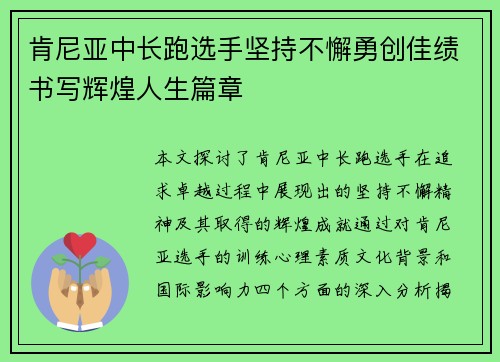 肯尼亚中长跑选手坚持不懈勇创佳绩书写辉煌人生篇章

本文探讨了肯尼亚中长跑选手在追求卓越过程中展现出的坚持不懈精神及其取得的辉煌成就通过对肯尼亚选手的训练心理素质文化背景和国际影响力四个方面的深入分析揭